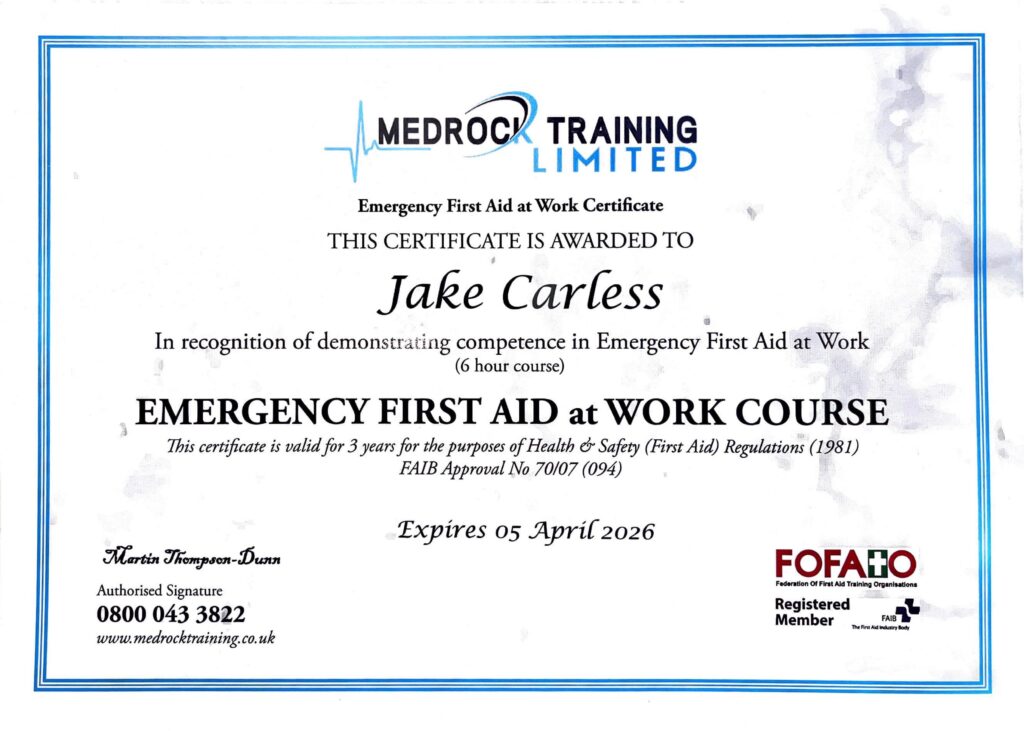 MEDROCK TRAINING LIMITED

Emergency First Aid at Work Certificate

THIS CERTIFICATE IS AWARDED TO

Jake Carless

In recognition of demonstrating competence in Emergency First Aid at Work (6 hour course)

EMERGENCY FIRST AID at WORK COURSE

This certificate is valid for 3 years for the purposes of Health & Safety (First Aid) Regulations (1981)
FAIB Approval No 70/07 (094)

Expires 05 April 2026

Martin Thompson-Dunn
Authorised Signature
0800 043 3822
www.medrocktraining.co.uk

FOFATO
Federation Of First Aid Training Organisations
Registered Member
FAIB
The First Aid Industry Body